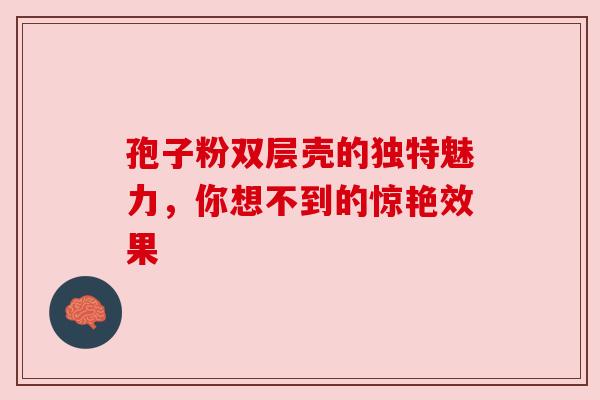 孢子粉双层壳的独特魅力，你想不到的惊艳效果